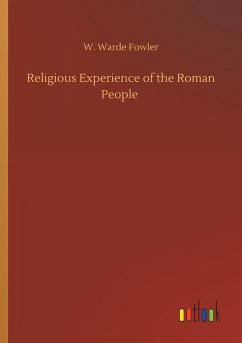 W. Warde Fowler

Religious Experience of the Roman People

outlook